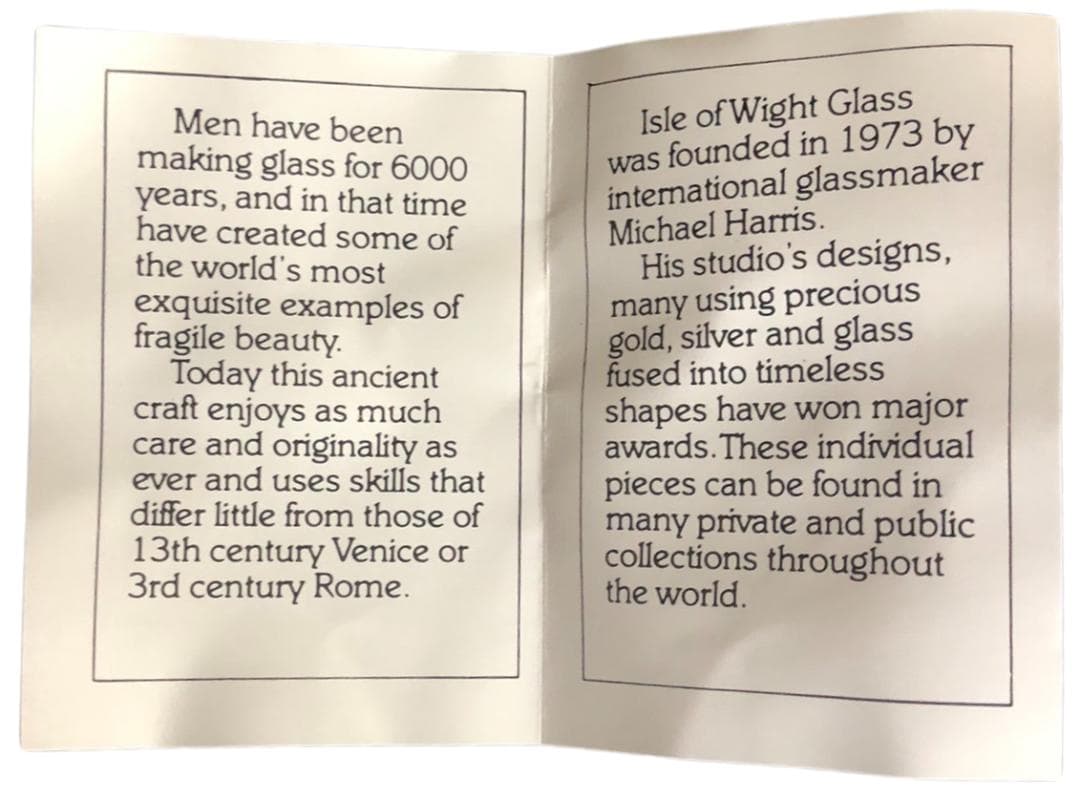 Men have been making glass for 6000 years, and in that time have created some of the world's most exquisite examples of fragile beauty.

Today this ancient craft enjoys as much care and originality as ever and uses skills that differ little from those of 13th century Venice or 3rd century Rome.

Isle of Wight Glass was founded in 1973 by international glassmaker Michael Harris.

His studio's designs, many using precious gold, silver and glass fused into timeless shapes have won major awards. These individual pieces can be found in many private and public collections throughout the world.